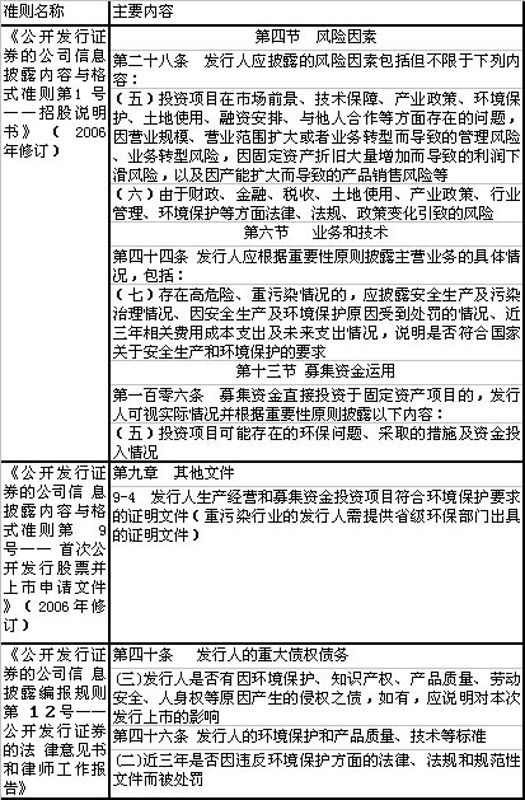 | 准则名称 | 主要内容 |
|---|---|
| 《公开发行证券的公司信息披露内容与格式准则第1号——招股说明书》（2006年修订） | 第四节 风险因素 |
| | 第二十八条 发行人应披露的风险因素包括但不限于下列内容： |
| | （五）投资项目在市场前景、技术保障、产业政策、环境保护、土地使用、融资安排、与他人合作等方面存在的问题，因营业规模、营业范围扩大或者业务转型而导致的管理风险、业务转型风险，因固定资产折旧大量增加而导致的利润下滑风险，以及因产能扩大而导致的产品销售风险等 |
| | （六）由于财政、金融、税收、土地使用、产业政策、行业管理、环境保护等方面法律、法规、政策变化引致的风险 |
| | 第六节 业务和技术 |
| | 第四十四条 发行人应根据重要性原则披露主营业务的具体情况，包括： |
| | （七）存在高危险、重污染情况的，应披露安全生产及污染治理情况、因安全生产及环境保护原因受到处罚的情况、近三年相关费用成本支出及未来支出情况，说明是否符合国家关于安全生产和环境保护的要求 |
| | 第十三节 募集资金运用 |
| | 第一百零六条 募集资金直接投资于固定资产项目的，发行人可视实际情况并根据重要性原则披露以下内容： |
| | （五）投资项目可能存在的环保问题、采取的措施及资金投入情况 |
| 《公开发行证券的公司信息披露内容与格式准则第9号——首次公开发行股票并上市申请文件》（2006年修订） | 第九章 其他文件 |
| | 9-4 发行人生产经营和募集资金投资项目符合环境保护要求的证明文件（重污染行业的发行人需提供省级环保部门出具的证明文件） |
| 《公开发行证券的公司信息披露编报规则第12号——公开发行证券的法律意见书和律师工作报告》 | 第四十条 发行人的重大债权债务 |
| | (三)发行人是否有因环境保护、知识产权、产品质量、劳动安全、人身权等原因产生的侵权之债，如有，应说明对本次发行上市的影响 |
| | 第四十六条 发行人的环境保护和产品质量、技术等标准 |
| | (二)近三年是否因违反环境保护方面的法律、法规和规范性文件而被处罚 |